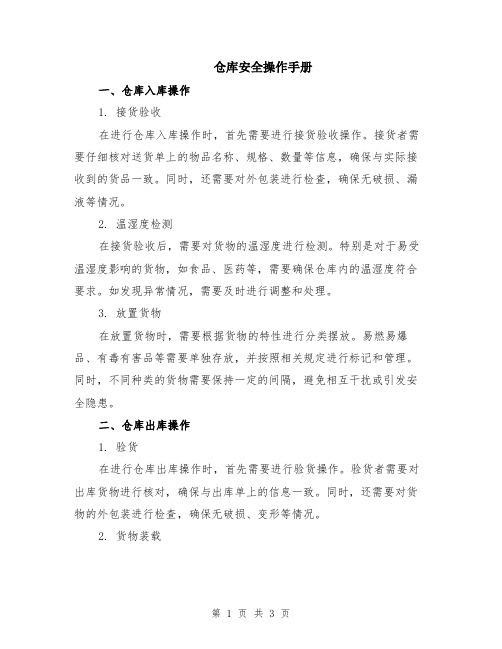 仓库安全操作手册

一、仓库入库操作

1. 接货验收

在进行仓库入库操作时，首先需要进行接货验收操作。接货者需要仔细核对送货单上的物品名称、规格、数量等信息，确保与实际接收到的货品一致。同时，还需要对外包装进行检查，确保无破损、漏液等情况。

2. 温湿度检测

在接货验收后，需要对货物的温湿度进行检测。特别是对于易受温湿度影响的货物，如食品、医药等，需要确保仓库内的温湿度符合要求。如发现异常情况，需要及时进行调整和处理。

3. 放置货物

在放置货物时，需要根据货物的特性进行分类摆放。易燃易爆品、有毒有害品等需要单独存放，并按照相关规定进行标记和管理。同时，不同种类的货物需要保持一定的间隔，避免相互干扰或引发安全隐患。

二、仓库出库操作

1. 验货

在进行仓库出库操作时，首先需要进行验货操作。验货者需要对出库货物进行核对，确保与出库单上的信息一致。同时，还需要对货物的外包装进行检查，确保无破损、变形等情况。

2. 货物装载

第 1 页 共 3 页